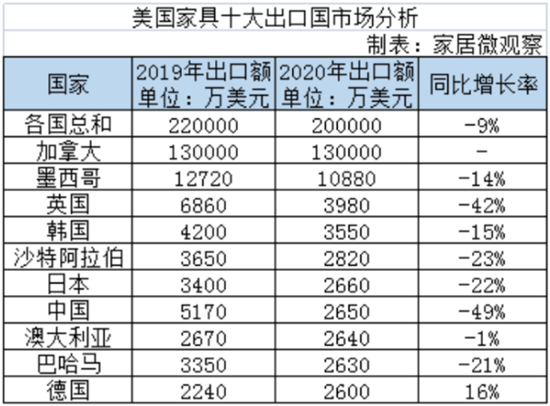 美国家具十大出口国市场分析

制表：家居微观察

| 国家 | 2019年出口额 单位：万美元 | 2020年出口额 单位：万美元 | 同比增长率 |
|---|---|---|---|
| 各国总和 | 220000 | 200000 | -9% |
| 加拿大 | 130000 | 130000 | - |
| 墨西哥 | 12720 | 10880 | -14% |
| 英国 | 6860 | 3980 | -42% |
| 韩国 | 4200 | 3550 | -15% |
| 沙特阿拉伯 | 3650 | 2820 | -23% |
| 日本 | 3400 | 2660 | -22% |
| 中国 | 5170 | 2650 | -49% |
| 澳大利亚 | 2670 | 2640 | -1% |
| 巴哈马 | 3350 | 2630 | -21% |
| 德国 | 2240 | 2600 | 16% |